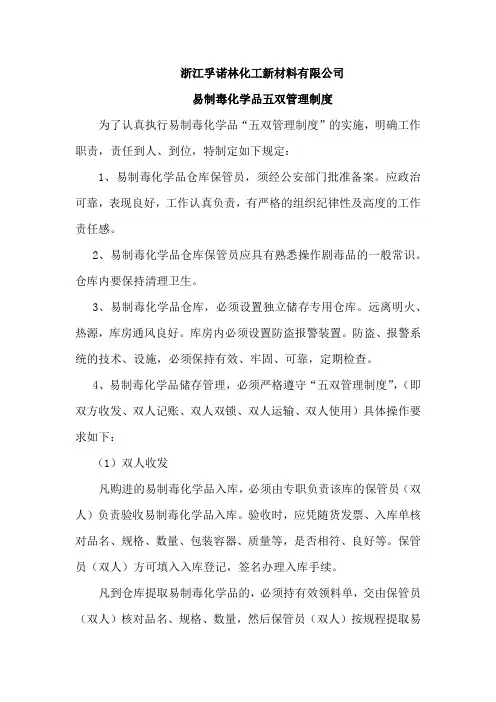 浙江孚诺林化工新材料有限公司

易制毒化学品五双管理制度

为了认真执行易制毒化学品“五双管理制度”的实施，明确工作职责，责任到人、到位，特制定如下规定：

1、易制毒化学品仓库保管员，须经公安部门批准备案。应政治可靠，表现良好，工作认真负责，有严格的组织纪律性及高度的工作责任感。

2、易制毒化学品仓库保管员应具有熟悉操作剧毒品的一般常识。仓库内要保持清理卫生。

3、易制毒化学品仓库，必须设置独立储存专用仓库。远离明火、热源，库房通风良好。库房内必须设置防盗报警装置。防盗、报警系统的技术、设施，必须保持有效、牢固、可靠，定期检查。

4、易制毒化学品储存管理，必须严格遵守“五双管理制度”，（即双方收发、双人记账、双人双锁、双人运输、双人使用）具体操作要求如下：

（1）双人收发

凡购进的易制毒化学品入库，必须由专职负责该库的保管员（双人）负责验收易制毒化学品入库。验收时，应凭随货发票、入库单核对品名、规格、数量、包装容器、质量等，是否相符、良好等。保管员（双人）方可填入入库登记，签名办理入库手续。

凡到仓库提取易制毒化学品的，必须持有效领料单，交由保管员（双人）核对品名、规格、数量，然后保管员（双人）按规程提取易